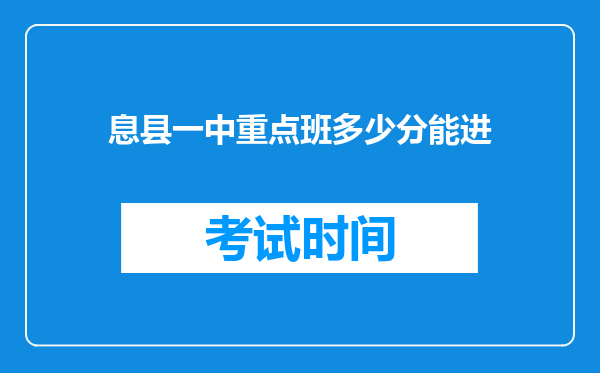 息县一中重点班多少分能进

考试时间